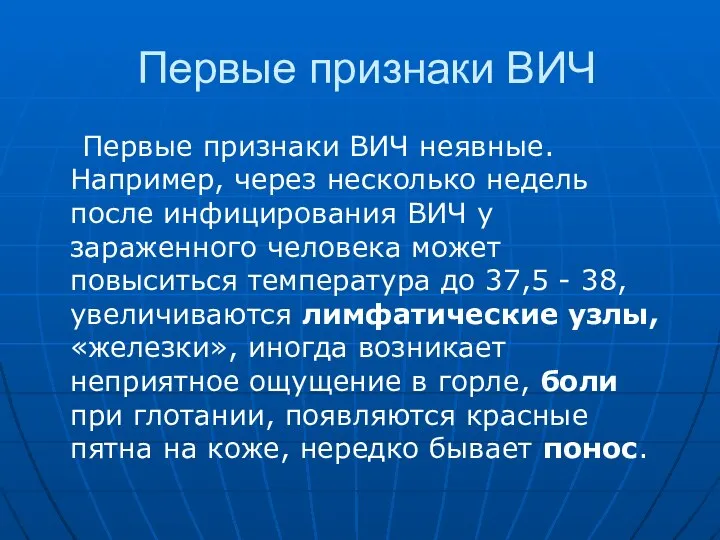 Первые признаки ВИЧ

Первые признаки ВИЧ неявные. Например, через несколько недель после инфицирования ВИЧ у зараженного человека может повыситься температура до 37,5 - 38, увеличиваются лимфатические узлы, «железки», иногда возникает неприятное ощущение в горле, боли при глотании, появляются красные пятна на коже, нередко бывает понос.